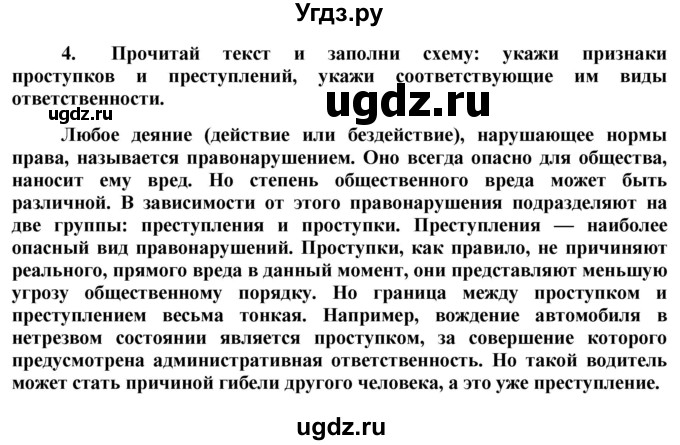 Угдз.ру

4. Прочитай текст и заполни схему: укажи признаки проступков и преступлений, укажи соответствующие им виды ответственности.

ugdz.ru

ugdz.ru

Любое деяние (действие или бездействие), нарушающее нормы права, называется правонарушением. Оно всегда опасно для общества, наносит ему вред. Но степень общественного вреда может быть различной. В зависимости от этого правонарушения подразделяют на две группы: преступления и проступки. Преступления — наиболее опасный вид правонарушений. Проступки, как правило, не причиняют реального, прямого вреда в данный момент, они представляют меньшую угрозу общественному порядку. Но граница между проступком и преступлением весьма тонкая. Например, вождение автомобиля в нетрезвом состоянии является проступком, за совершение которого предусмотрена административная ответственность. Но такой водитель может стать причиной гибели другого человека, а это уже преступление.

ugdz.ru